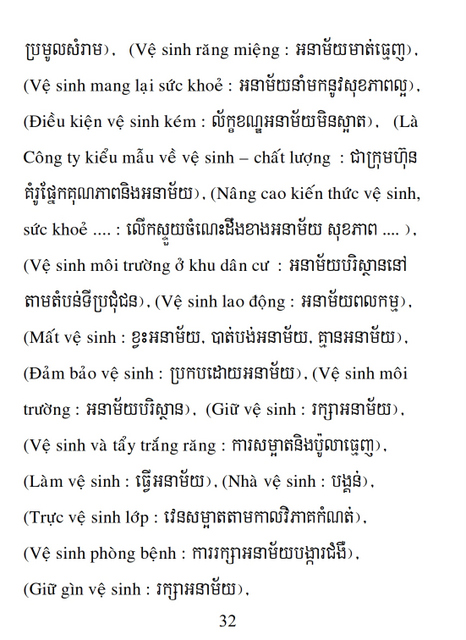 ប្រមូលសំរាម), (Vệ sinh răng miệng : អនាម័យមាត់ធ្មេញ), (Vệ sinh mang lại sức khoẻ : អនាម័យនាំមកនូវសុខភាពល្អ), (Điều kiện vệ sinh kém : ល័ក្ខខណ្ឌអនាម័យមិនស្អាត), (Là Công ty kiểu mẫu về vệ sinh – chất lượng : ជាក្រុមហ៊ុនគំរូផ្នែកគុណភាពនិងអនាម័យ), (Nâng cao kiến thức vệ sinh, sức khoẻ .... : លើកស្ទួយចំណេះដឹងខាងអនាម័យ សុខភាព .... ), (Vệ sinh môi trường ở khu dân cư : អនាម័យបរិស្ថាននៅតាមតំបន់ទីប្រជុំជន), (Vệ sinh lao động : អនាម័យពលកម្ម), (Mất vệ sinh : ខ្វះអនាម័យ, បាត់បង់អនាម័យ, គ្មានអនាម័យ), (Đảm bảo vệ sinh : ប្រកបដោយអនាម័យ), (Vệ sinh môi trường : អនាម័យបរិស្ថាន), (Giữ vệ sinh : រក្សាអនាម័យ), (Vệ sinh và tẩy trắng răng : ការសម្អាតនិងប៉ូលាធ្មេញ), (Làm vệ sinh : ធ្វើអនាម័យ), (Nhà vệ sinh : បង្គន់), (Trực vệ sinh lớp : វេនសម្អាតតាមកាលវិភាគកំណត់), (Vệ sinh phòng bệnh : ការរក្សាអនាម័យបង្ការជំងឺ), (Giữ gìn vệ sinh : រក្សាអនាម័យ),

32